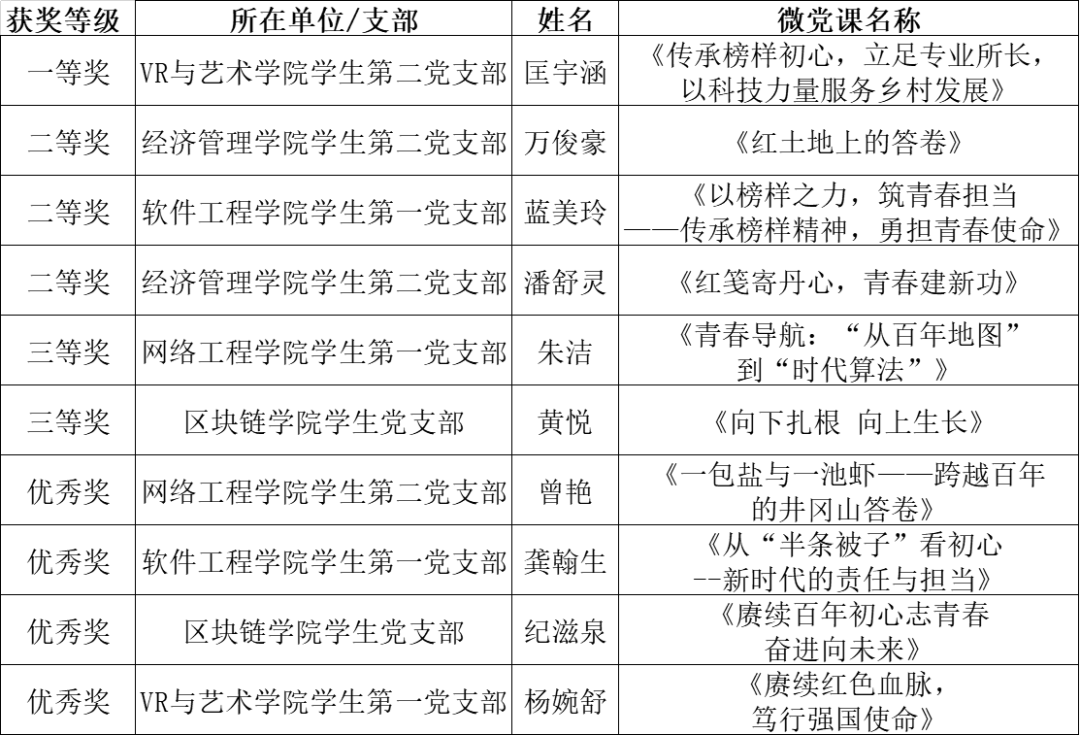 | 获奖等级 | 所在单位/支部 | 姓名 | 微党课名称 |
|---|---|---|---|
| 一等奖 | VR与艺术学院学生第二党支部 | 匡宇涵 | 《传承榜样初心，立足专业所长，以科技力量服务乡村发展》 |
| 二等奖 | 经济管理学院学生第二党支部 | 万俊豪 | 《红土地上的答卷》 |
| 二等奖 | 软件工程学院学生第一党支部 | 蓝美玲 | 《以榜样之力，筑青春担当——传承榜样精神，勇担青春使命》 |
| 二等奖 | 经济管理学院学生第二党支部 | 潘舒灵 | 《红笺寄丹心，青春建新功》 |
| 三等奖 | 网络工程学院学生第一党支部 | 朱洁 | 《青春导航：“从百年地图”到“时代算法”》 |
| 三等奖 | 区块链学院学生党支部 | 黄悦 | 《向下扎根 向上生长》 |
| 优秀奖 | 网络工程学院学生第二党支部 | 曾艳 | 《一包盐与一池虾——跨越百年的井冈山答卷》 |
| 优秀奖 | 软件工程学院学生第一党支部 | 龚翰生 | 《从“半条被子”看初心--新时代的责任与担当》 |
| 优秀奖 | 区块链学院学生党支部 | 纪滋泉 | 《赓续百年初心志青春 奋进向未来》 |
| 优秀奖 | VR与艺术学院学生第一党支部 | 杨婉舒 | 《赓续红色血脉，笃行强国使命》 |